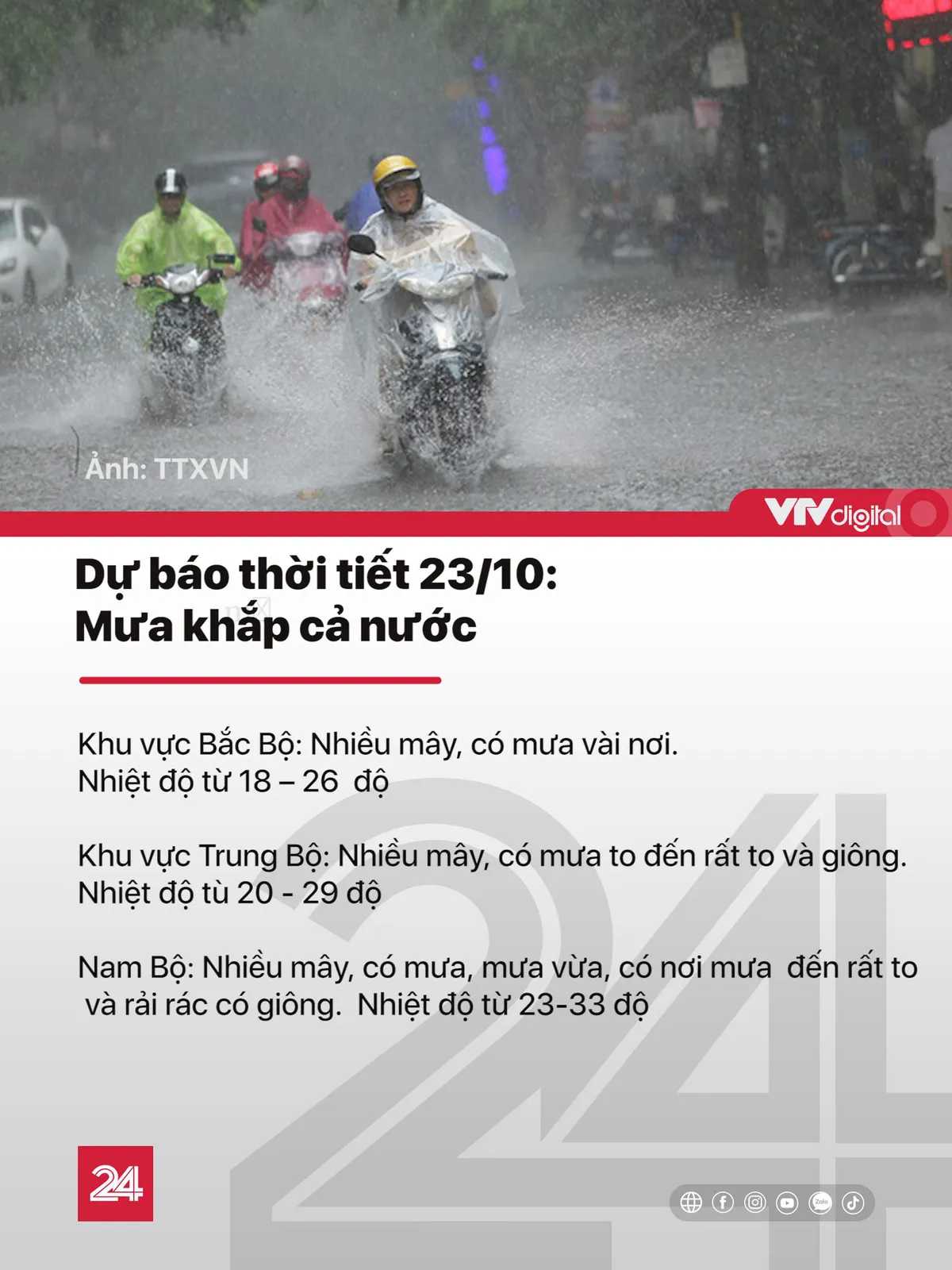 Ảnh: TTXVN

VTVdigital

Dự báo thời tiết 23/10:
Mưa khắp cả nước

Khu vực Bắc Bộ: Nhiều mây, có mưa vài nơi.
Nhiệt độ từ 18 – 26 độ

Khu vực Trung Bộ: Nhiều mây, có mưa to đến rất to và giông.
Nhiệt độ tù 20 - 29 độ

Nam Bộ: Nhiều mây, có mưa, mưa vừa, có nơi mưa đến rất to và rải rác có giông. Nhiệt độ từ 23-33 độ

24

Zalo